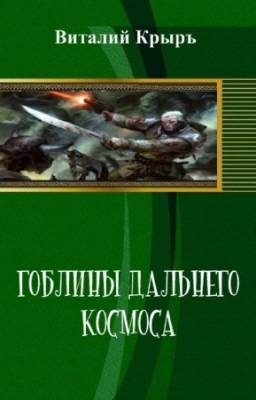 Виталий Крыръ

ГОБЛИНЫ ДАЛЬНЕГО КОСМОСА